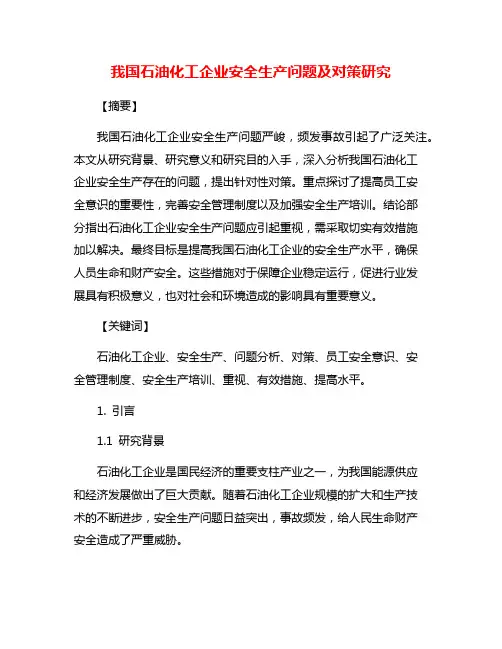 我国石油化工企业安全生产问题及对策研究

【摘要】

我国石油化工企业安全生产问题严峻，频发事故引起了广泛关注。本文从研究背景、研究意义和研究目的入手，深入分析我国石油化工企业安全生产存在的问题，提出针对性对策。重点探讨了提高员工安全意识的重要性，完善安全管理制度以及加强安全生产培训。结论部分指出石油化工企业安全生产问题应引起重视，需采取切实有效措施加以解决。最终目标是提高我国石油化工企业的安全生产水平，确保人员生命和财产安全。这些措施对于保障企业稳定运行，促进行业发展具有积极意义，也对社会和环境造成的影响具有重要意义。

【关键词】

石油化工企业、安全生产、问题分析、对策、员工安全意识、安全管理制度、安全生产培训、重视、有效措施、提高水平。

1. 引言

1.1 研究背景

石油化工企业是国民经济的重要支柱产业之一，为我国能源供应和经济发展做出了巨大贡献。随着石油化工企业规模的扩大和生产技术的不断进步，安全生产问题日益突出，事故频发，给人民生命财产安全造成了严重威胁。